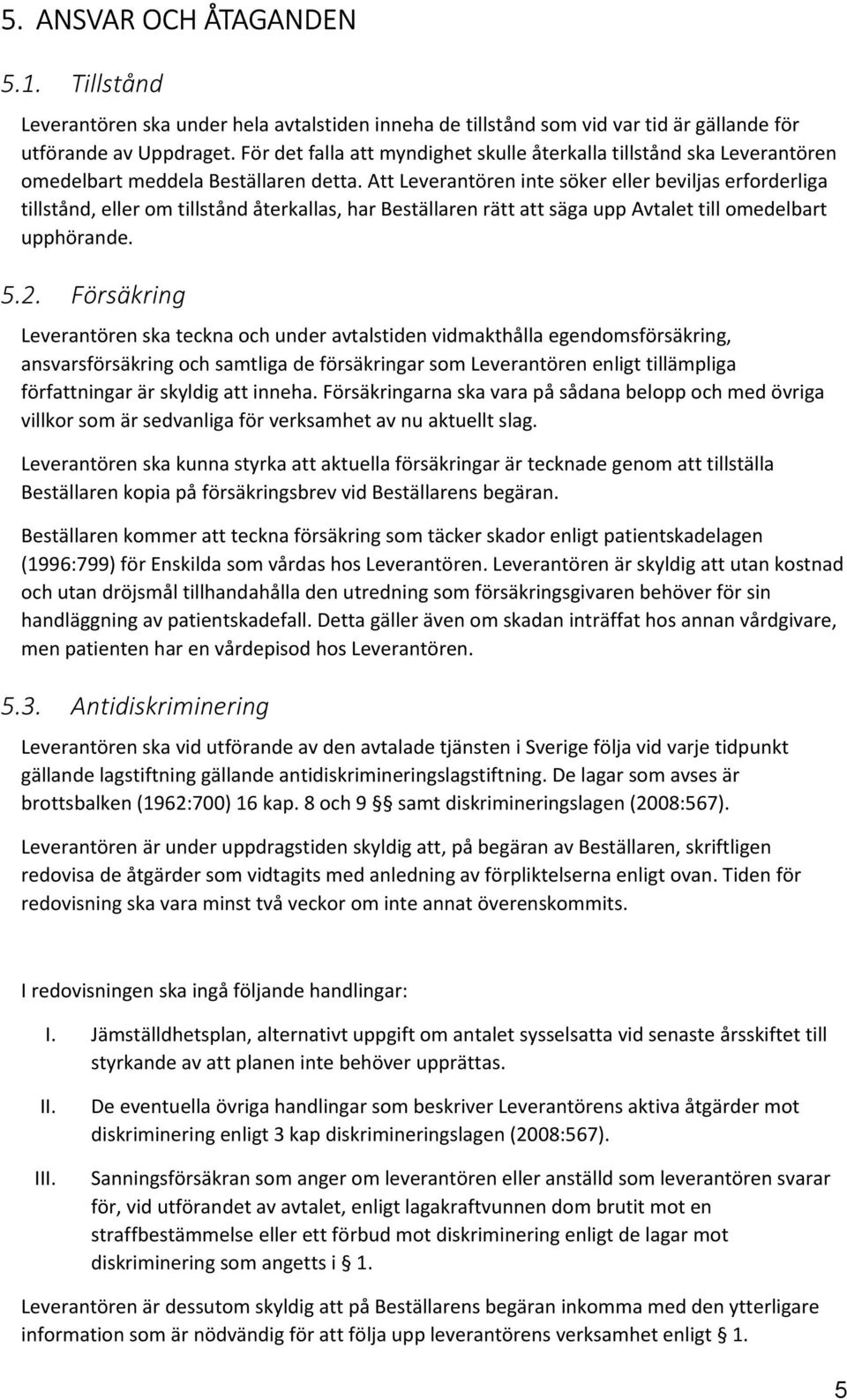 5. ANSVAR OCH ÅTAGANDEN

5.1. Tillstånd

Leverantören ska under hela avtalstiden inneha de tillstånd som vid var tid är gällande för utförande av Uppdraget. För det falla att myndighet skulle återkalla tillstånd ska Leverantören omedelbart meddela Beställaren detta. Att Leverantören inte söker eller beviljas erforderliga tillstånd, eller om tillstånd återkallas, har Beställaren rätt att säga upp Avtalet till omedelbart upphörande.

5.2. Försäkring

Leverantören ska teckna och under avtalstiden vidmakthålla egendomsförsäkring, ansvarsförsäkring och samtliga de försäkringar som Leverantören enligt tillämpliga författningar är skyldig att inneha. Försäkringarna ska vara på sådana belopp och med övriga villkor som är sedvanliga för verksamhet av nu aktuellt slag.

Leverantören ska kunna styrka att aktuella försäkringar är tecknade genom att tillställa Beställaren kopia på försäkringsbrev vid Beställarens begäran.

Beställaren kommer att teckna försäkring som täcker skador enligt patientskadelagen (1996:799) för Enskilda som vårdas hos Leverantören. Leverantören är skyldig att utan kostnad och utan dröjsmål tillhandahålla den utredning som försäkringsgivaren behöver för sin handläggning av patientskadefall. Detta gäller även om skadan inträffat hos annan vårdgivare, men patienten har en vårdepisod hos Leverantören.

5.3. Antidiskriminering

Leverantören ska vid utförande av den avtalade tjänsten i Sverige följa vid varje tidpunkt gällande lagstiftning gällande antidiskrimineringslagstiftning. De lagar som avses är brottsbalken (1962:700) 16 kap. 8 och 9 § samt diskrimineringslagen (2008:567).

Leverantören är under uppdragstiden skyldig att, på begäran av Beställaren, skriftligen redovisa de åtgärder som vidtagits med anledning av förpliktelserna enligt ovan. Tiden för redovisning ska vara minst två veckor om inte annat överenskommits.

I redovisningen ska ingå följande handlingar:

I. Jämställdhetsplan, alternativt uppgift om antalet sysselsatta vid senaste årsskiftet till styrkande av att planen inte behöver upprättas.

II. De eventuella övriga handlingar som beskriver Leverantörens aktiva åtgärder mot diskriminering enligt 3 kap diskrimineringslagen (2008:567).

III. Sanningsförsäkran som anger om leverantören eller anställd som leverantören svarar för, vid utförandet av avtalet, enligt lagakraftvunnen dom brutit mot en straffbestämmelse eller ett förbud mot diskriminering enligt de lagar mot diskriminering som angetts i § 1.

Leverantören är dessutom skyldig att på Beställarens begäran inkomma med den ytterligare information som är nödvändig för att följa upp leverantörens verksamhet enligt § 1.

5